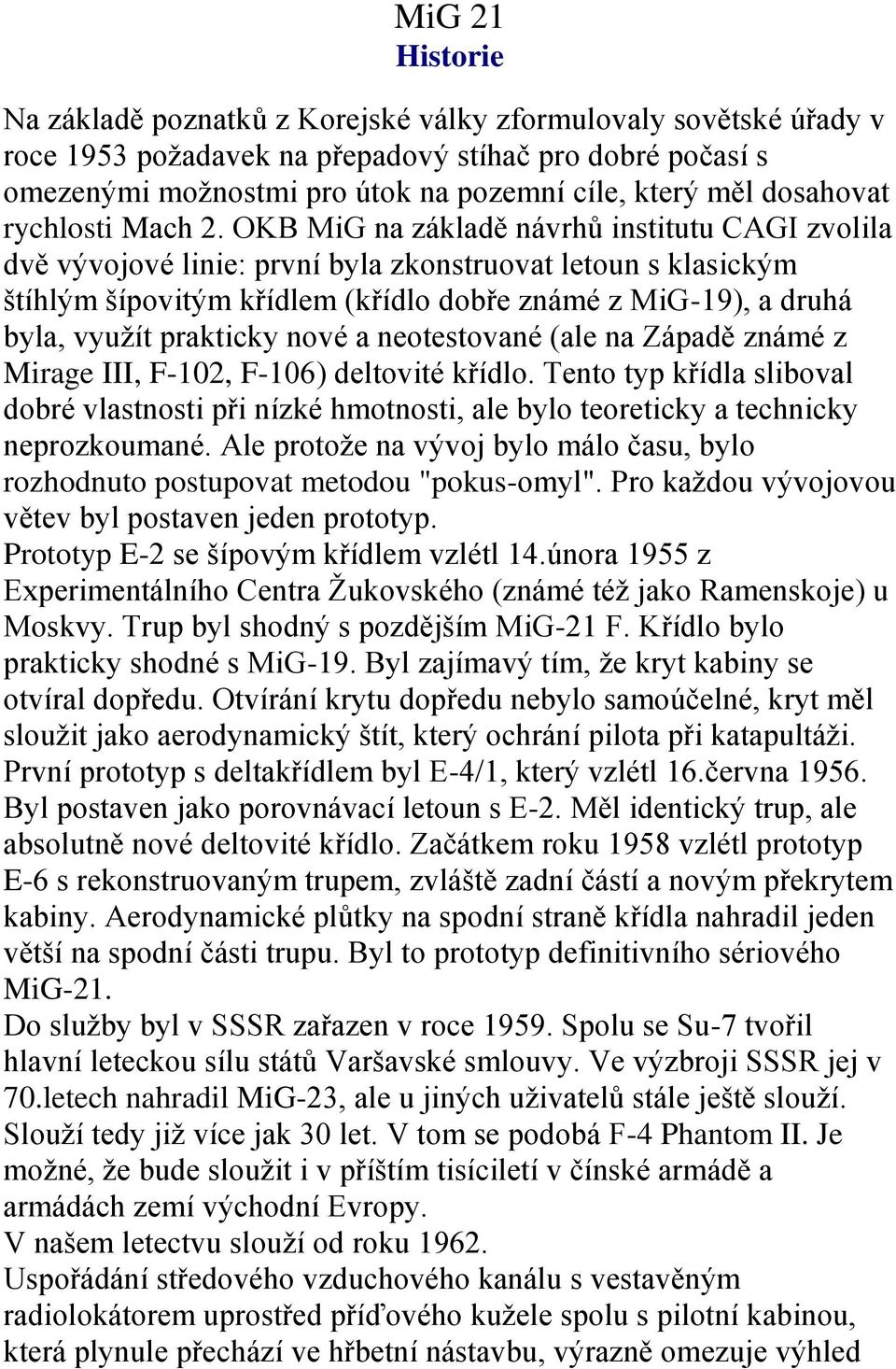 MiG 21
Historie

Na základě poznatků z Korejské války zformulovaly sovětské úřady v roce 1953 požadavek na přepadový stíhač pro dobré počasí s omezenými možnostmi pro útok na pozemní cíle, který měl dosahovat rychlosti Mach 2. OKB MiG na základě návrhů institutu CAGI zvolila dvě vývojové linie: první byla zkonstruovat letoun s klasickým štíhlým šípovitým křídlem (křídlo dobře známé z MiG-19), a druhá byla, využít prakticky nové a neotestované (ale na Západě známé z Mirage III, F-102, F-106) deltovité křídlo. Tento typ křídla sliboval dobré vlastnosti při nízké hmotnosti, ale bylo teoreticky a technicky neprozkoumané. Ale protože na vývoj bylo málo času, bylo rozhodnuto postupovat metodou "pokus-omyl". Pro každou vývojovou větev byl postaven jeden prototyp.
Prototyp E-2 se šípovým křídlem vzlétl 14.února 1955 z Experimentálního Centra Žukovského (známé též jako Ramenskoje) u Moskvy. Trup byl shodný s pozdějším MiG-21 F. Křídlo bylo prakticky shodné s MiG-19. Byl zajímavý tím, že kryt kabiny se otvíral dopředu. Otvírání krytu dopředu nebylo samoúčelné, kryt měl sloužit jako aerodynamický štít, který ochrání pilota při katapultáži. První prototyp s deltakřídlem byl E-4/1, který vzlétl 16.června 1956. Byl postaven jako porovnávací letoun s E-2. Měl identický trup, ale absolutně nové deltovité křídlo. Začátkem roku 1958 vzlétl prototyp E-6 s rekonstruovaným trupem, zvláště zadní částí a novým překrytem kabiny. Aerodynamické plůtky na spodní straně křídla nahradil jeden větší na spodní části trupu. Byl to prototyp definitivního sériového MiG-21.
Do služby byl v SSSR zařazen v roce 1959. Spolu se Su-7 tvořil hlavní leteckou sílu států Varšavské smlouvy. Ve výzbroji SSSR jej v 70.letech nahradil MiG-23, ale u jiných uživatelů stále ještě slouží. Slouží tedy již více jak 30 let. V tom se podobá F-4 Phantom II. Je možné, že bude sloužit i v příštím tisíciletí v čínské armádě a armádách zemí východní Evropy.
V našem letectvu slouží od roku 1962.
Uspořádání středového vzduchového kanálu s vestavěným radiolokátorem uprostřed příďového kužele spolu s pilotní kabinou, která plynule přechází ve hřbetní nástavbu, výrazně omezuje výhled